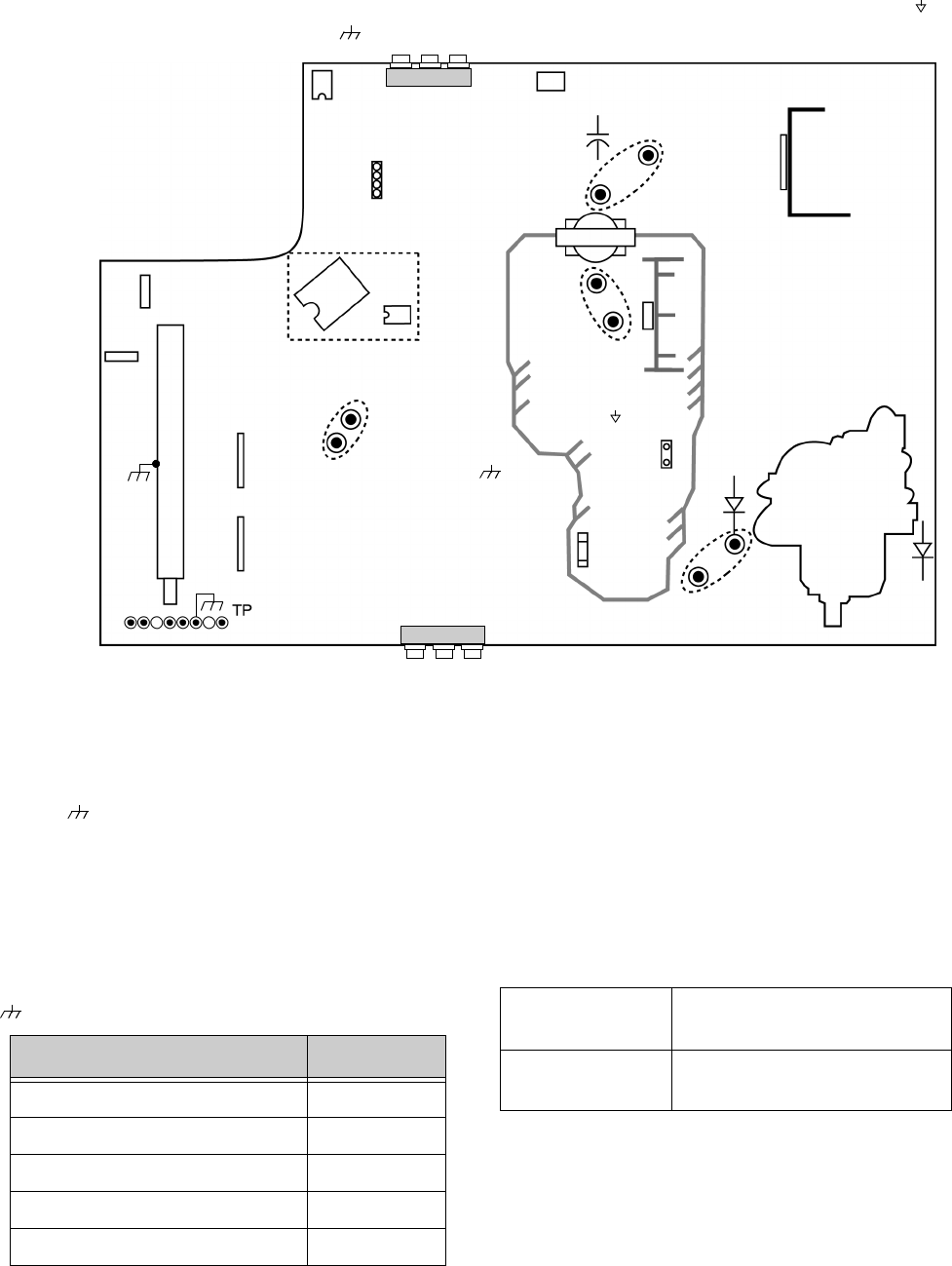 TP